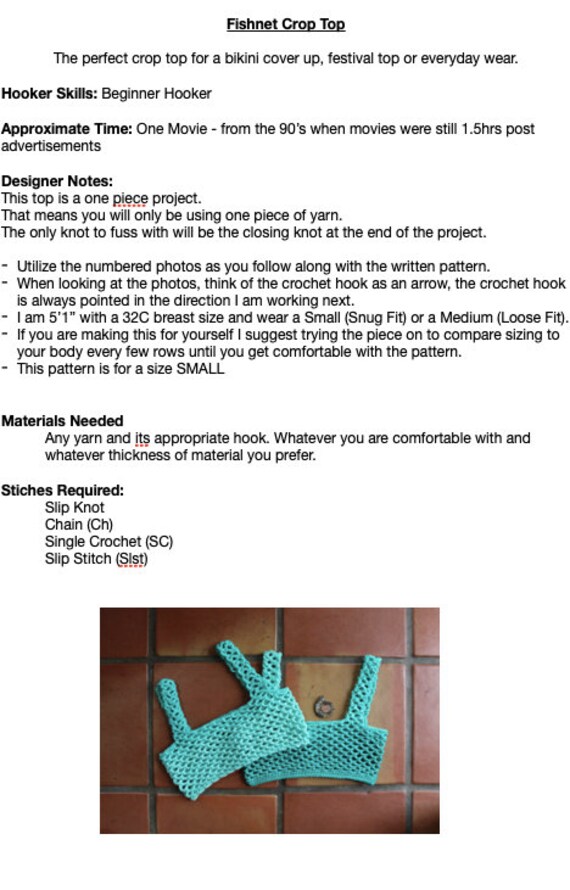 Fishnet Crop Top

The perfect crop top for a bikini cover up, festival top or everyday wear.

Hooker Skills: Beginner Hooker

Approximate Time: One Movie - from the 90's when movies were still 1.5hrs post advertisements

Designer Notes:
This top is a one piece project.
That means you will only be using one piece of yarn.
The only knot to fuss with will be the closing knot at the end of the project.

- Utilize the numbered photos as you follow along with the written pattern.
- When looking at the photos, think of the crochet hook as an arrow, the crochet hook is always pointed in the direction I am working next.
- I am 5'1" with a 32C breast size and wear a Small (Snug Fit) or a Medium (Loose Fit).
- If you are making this for yourself I suggest trying the piece on to compare sizing to your body every few rows until you get comfortable with the pattern.
- This pattern is for a size SMALL

Materials Needed
Any yarn and its appropriate hook. Whatever you are comfortable with and whatever thickness of material you prefer.

Stiches Required:
Slip Knot
Chain (Ch)
Single Crochet (SC)
Slip Stitch (Slst)